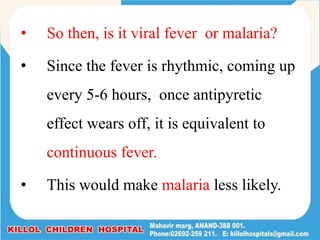 • So then, is it viral fever or malaria?

• Since the fever is rhythmic, coming up every 5-6 hours, once antipyretic effect wears off, it is equivalent to continuous fever.

• This would make malaria less likely.

KILLOL CHILDREN HOSPITAL Mahavir marg, ANAND-388 001. Phone:02692-259 211. E: killolhospitals@gmail.com